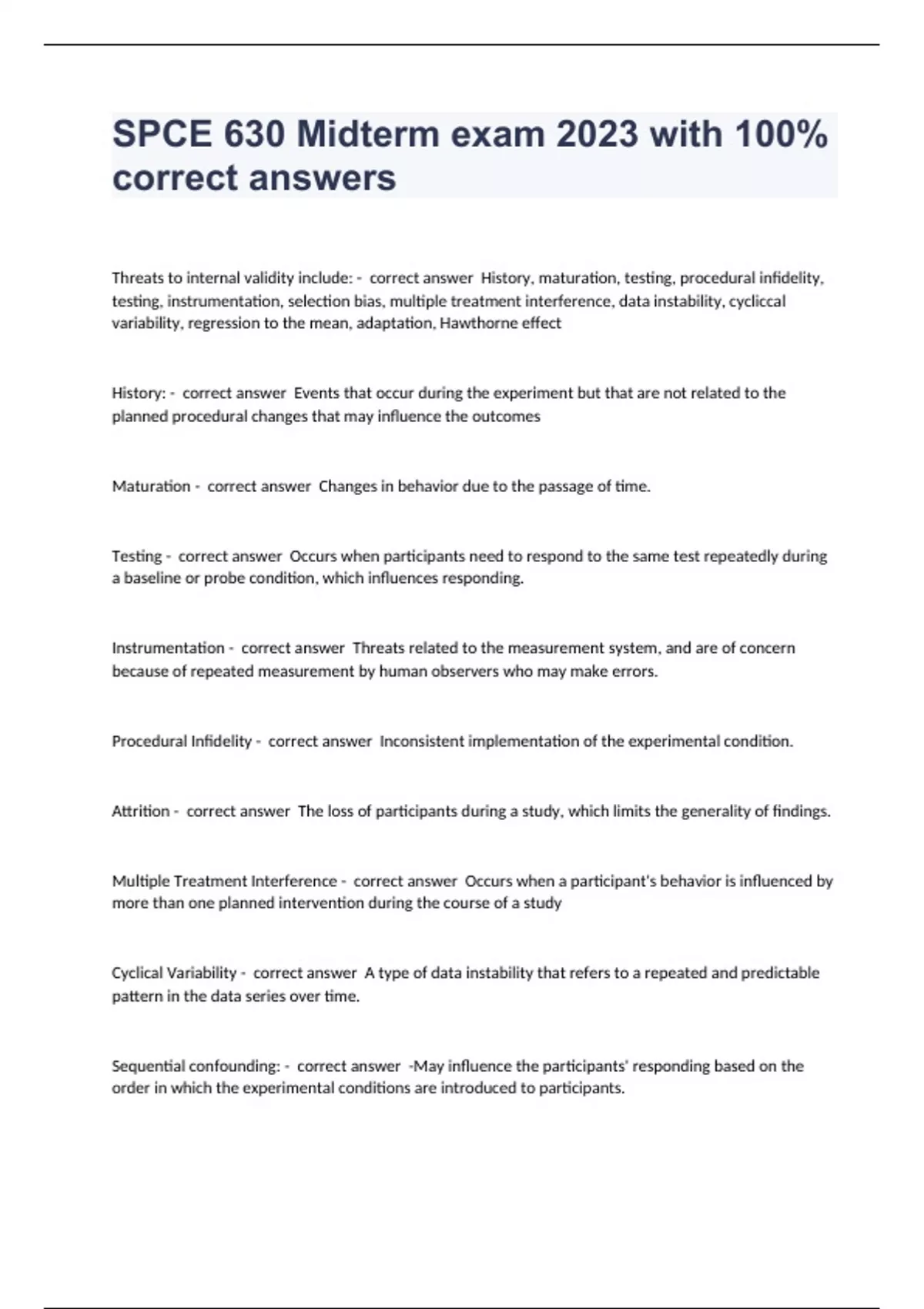 SPCE 630 Midterm exam 2023 with 100% correct answers

Threats to internal validity include: - correct answer History, maturation, testing, procedural infidelity, testing, instrumentation, selection bias, multiple treatment interference, data instability, cycliccal variability, regression to the mean, adaptation, Hawthorne effect

History: - correct answer Events that occur during the experiment but that are not related to the planned procedural changes that may influence the outcomes

Maturation - correct answer Changes in behavior due to the passage of time.

Testing - correct answer Occurs when participants need to respond to the same test repeatedly during a baseline or probe condition, which influences responding.

Instrumentation - correct answer Threats related to the measurement system, and are of concern because of repeated measurement by human observers who may make errors.

Procedural Infidelity - correct answer Inconsistent implementation of the experimental condition.

Attrition - correct answer The loss of participants during a study, which limits the generality of findings.

Multiple Treatment Interference - correct answer Occurs when a participant's behavior is influenced by more than one planned intervention during the course of a study

Cyclical Variability - correct answer A type of data instability that refers to a repeated and predictable pattern in the data series over time.

Sequential confounding: - correct answer -May influence the participants' responding based on the order in which the experimental conditions are introduced to participants.